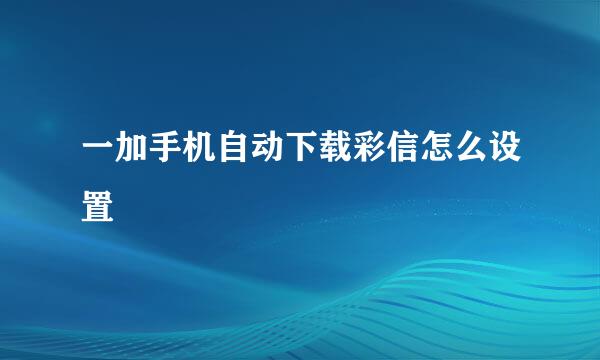 一加手机自动下载彩信怎么设置